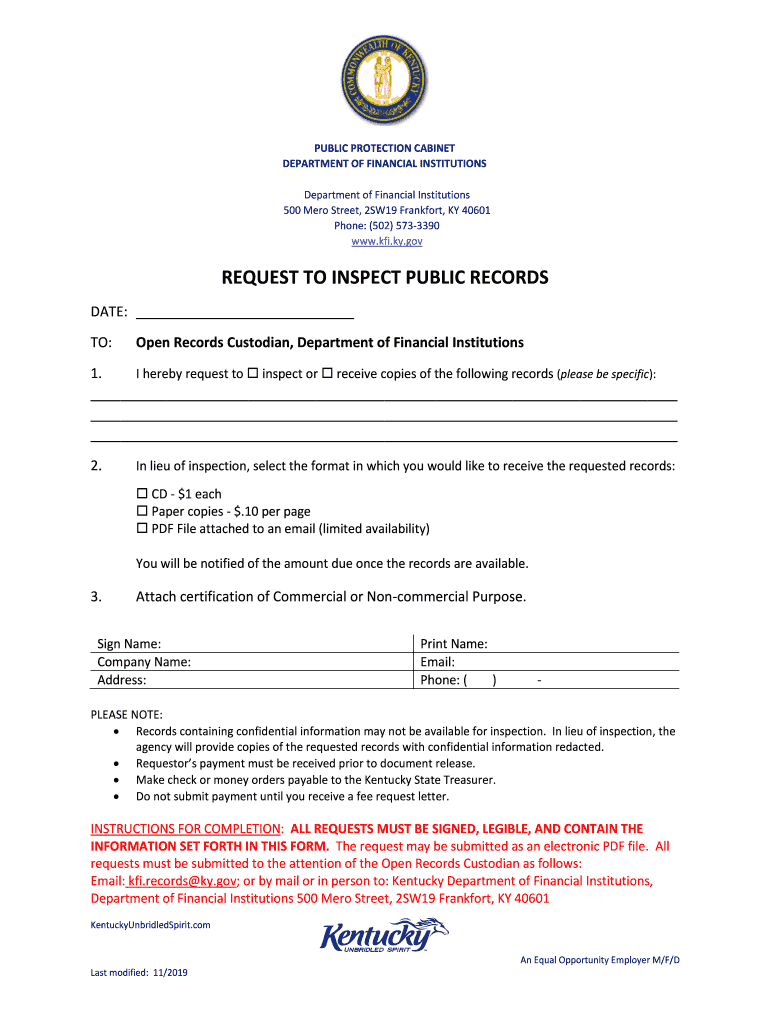 COMMONWEALTH OF KENTUCKY

PUBLIC PROTECTION CABINET
DEPARTMENT OF FINANCIAL INSTITUTIONS

Department of Financial Institutions
500 Mero Street, 2SW19 Frankfort, KY 40601
Phone: (502) 573-3390
www.kfi.ky.gov

REQUEST TO INSPECT PUBLIC RECORDS

DATE: ____________________________

TO: Open Records Custodian, Department of Financial Institutions

1. I hereby request to ☐ inspect or ☐ receive copies of the following records (please be specific):

2. In lieu of inspection, select the format in which you would like to receive the requested records:

☐ CD - $1 each
☐ Paper copies - $.10 per page
☐ PDF File attached to an email (limited availability)

You will be notified of the amount due once the records are available.

3. Attach certification of Commercial or Non-commercial Purpose.

| Sign Name: | Print Name: |
|---|---|
| Company Name: | Email: |
| Address: | Phone: ( ) - |

PLEASE NOTE:
• Records containing confidential information may not be available for inspection. In lieu of inspection, the agency will provide copies of the requested records with confidential information redacted.
• Requestor's payment must be received prior to document release.
• Make check or money orders payable to the Kentucky State Treasurer.
• Do not submit payment until you receive a fee request letter.

INSTRUCTIONS FOR COMPLETION: ALL REQUESTS MUST BE SIGNED, LEGIBLE, AND CONTAIN THE INFORMATION SET FORTH IN THIS FORM. The request may be submitted as an electronic PDF file. All requests must be submitted to the attention of the Open Records Custodian as follows:
Email: kfi.records@ky.gov; or by mail or in person to: Kentucky Department of Financial Institutions, Department of Financial Institutions 500 Mero Street, 2SW19 Frankfort, KY 40601

KentuckyUnbridledSpirit.com

Kentucky UNBRIDLED SPIRIT

An Equal Opportunity Employer M/F/D

Last modified: 11/2019